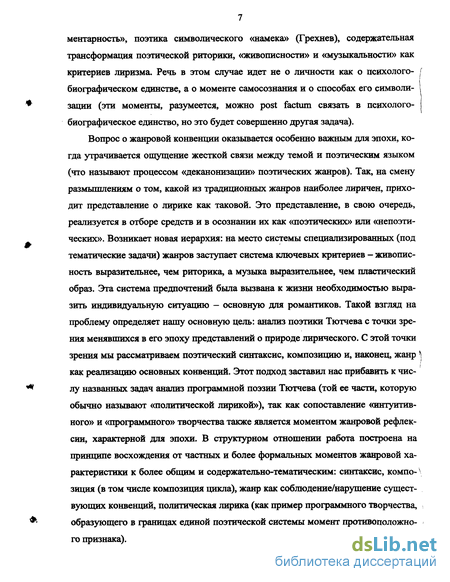 7

ментарность», поэтика символического «намека» (Грехнев), содержательная трансформация поэтической риторики, «живописности» и «музыкальности» как критериев лиризма. Речь в этом случае идет не о личности как о психолого-биографическом единстве, а о моменте самосознания и о способах его символизации (эти моменты, разумеется, можно post factum связать в психолого-биографическое единство, но это будет совершенно другая задача).

Вопрос о жанровой конвенции оказывается особенно важным для эпохи, когда утрачивается ощущение жесткой связи между темой и поэтическим языком (что называют процессом «деканонизации» поэтических жанров). Так, на смену размышлениям о том, какой из традиционных жанров наиболее лиричен, приходит представление о лирике как таковой. Это представление, в свою очередь, реализуется в отборе средств и в осознании их как «поэтических» или «непоэтических». Возникает новая иерархия: на место системы специализированных (под тематические задачи) жанров заступает система ключевых критериев – живописность выразительнее, чем риторика, а музыка выразительнее, чем пластический образ. Эта система предпочтений была вызвана к жизни необходимостью выразить индивидуальную ситуацию – основную для романтиков. Такой взгляд на проблему определяет нашу основную цель: анализ поэтики Тютчева с точки зрения менявшихся в его эпоху представлений о природе лирического. С этой точки зрения мы рассматриваем поэтический синтаксис, композицию и, наконец, жанр как реализацию основных конвенций. Этот подход заставил нас прибавить к числу названных задач анализ программной поэзии Тютчева (той ее части, которую обычно называют «политической лирикой»), так как сопоставление «интуитивного» и «программного» творчества также является моментом жанровой рефлексии, характерной для эпохи. В структурном отношении работа построена на принципе восхождения от частных и более формальных моментов жанровой характеристики к более общим и содержательно-тематическим: синтаксис, композиция (в том числе композиция цикла), жанр как соблюдение/нарушение существующих конвенций, политическая лирика (как пример программного творчества, образующего в границах единой поэтической системы момент противоположного признака).

dsLib.net
библиотека диссертаций